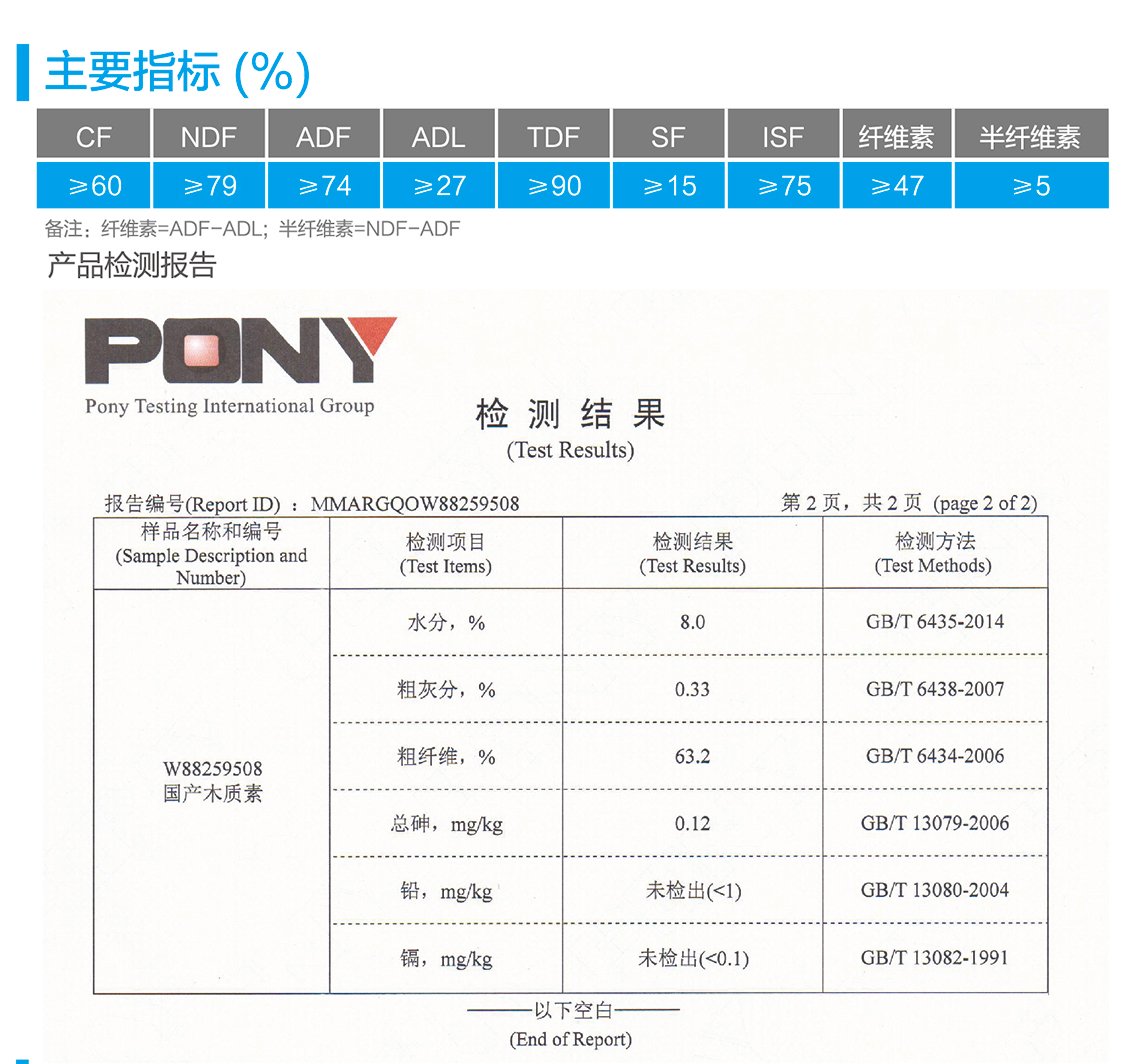 主要指标 (%)

| CF | NDF | ADF | ADL | TDF | SF | ISF | 纤维素 | 半纤维素 |
|---|---|---|---|---|---|---|---|---|
| ≥60 | ≥79 | ≥74 | ≥27 | ≥90 | ≥15 | ≥75 | ≥47 | ≥5 |

备注：纤维素=ADF-ADL；半纤维素=NDF-ADF

产品检测报告

PONY

Pony Testing International Group

检 测 结 果
(Test Results)

报告编号(Report ID) ：MMARGQOW88259508 第 2 页，共 2 页 (page 2 of 2)

| 样品名称和编号 (Sample Description and Number) | 检测项目 (Test Items) | 检测结果 (Test Results) | 检测方法 (Test Methods) |
|---|---|---|---|
| W88259508 国产木质素 | 水分，% | 8.0 | GB/T 6435-2014 |
| | 粗灰分，% | 0.33 | GB/T 6438-2007 |
| | 粗纤维，% | 63.2 | GB/T 6434-2006 |
| | 总砷，mg/kg | 0.12 | GB/T 13079-2006 |
| | 铅，mg/kg | 未检出(<1) | GB/T 13080-2004 |
| | 镉，mg/kg | 未检出(<0.1) | GB/T 13082-1991 |

———以下空白———
(End of Report)